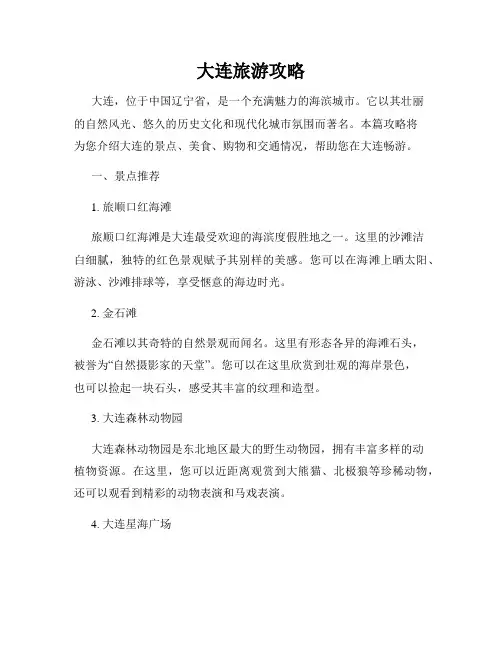 大连旅游攻略

大连，位于中国辽宁省，是一个充满魅力的海滨城市。它以其壮丽的自然风光、悠久的历史文化和现代化城市氛围而著名。本篇攻略将为您介绍大连的景点、美食、购物和交通情况，帮助您在大连畅游。

一、景点推荐

1. 旅顺口红海滩

旅顺口红海滩是大连最受欢迎的海滨度假胜地之一。这里的沙滩洁白细腻，独特的红色景观赋予其别样的美感。您可以在海滩上晒太阳、游泳、沙滩排球等，享受惬意的海边时光。

2. 金石滩

金石滩以其奇特的自然景观而闻名。这里有形态各异的海滩石头，被誉为“自然摄影家的天堂”。您可以在这里欣赏到壮观的海岸景色，也可以捡起一块石头，感受其丰富的纹理和造型。

3. 大连森林动物园

大连森林动物园是东北地区最大的野生动物园，拥有丰富多样的动植物资源。在这里，您可以近距离观赏到大熊猫、北极狼等珍稀动物，还可以观看到精彩的动物表演和马戏表演。

4. 大连星海广场